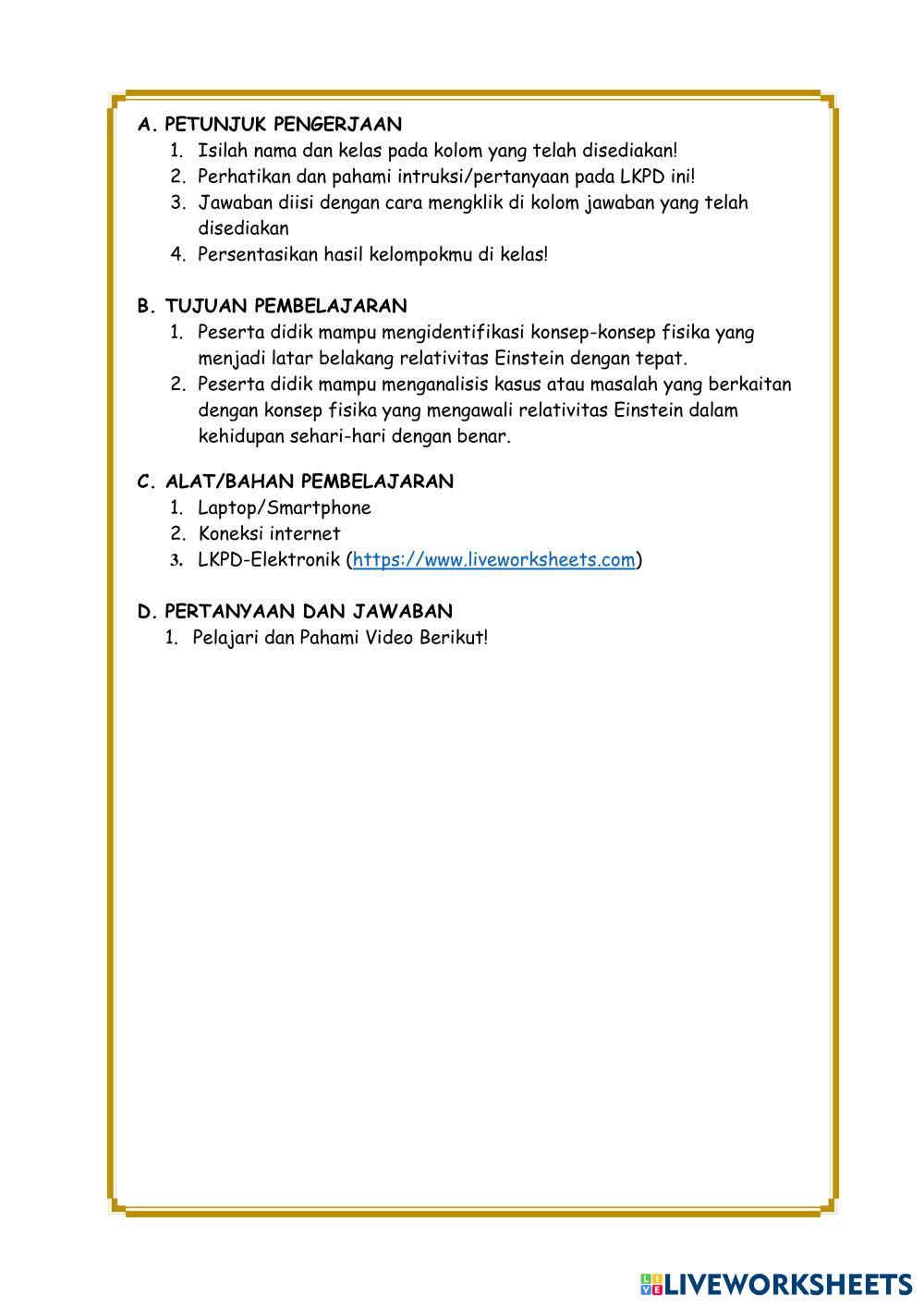 A. PETUNJUK PENGERJAAN
1. Isilah nama dan kelas pada kolom yang telah disediakan!
2. Perhatikan dan pahami intruksi/pertanyaan pada LKPD ini!
3. Jawaban diisi dengan cara mengklik di kolom jawaban yang telah disediakan
4. Persentasikan hasil kelompokmu di kelas!

B. TUJUAN PEMBELAJARAN
1. Peserta didik mampu mengidentifikasi konsep-konsep fisika yang menjadi latar belakang relativitas Einstein dengan tepat.
2. Peserta didik mampu menganalisis kasus atau masalah yang berkaitan dengan konsep fisika yang mengawali relativitas Einstein dalam kehidupan sehari-hari dengan benar.

C. ALAT/BAHAN PEMBELAJARAN
1. Laptop/Smartphone
2. Koneksi internet
3. LKPD-Elektronik (https://www.liveworksheets.com)

D. PERTANYAAN DAN JAWABAN
1. Pelajari dan Pahami Video Berikut!

LIVEWORKSHEETS